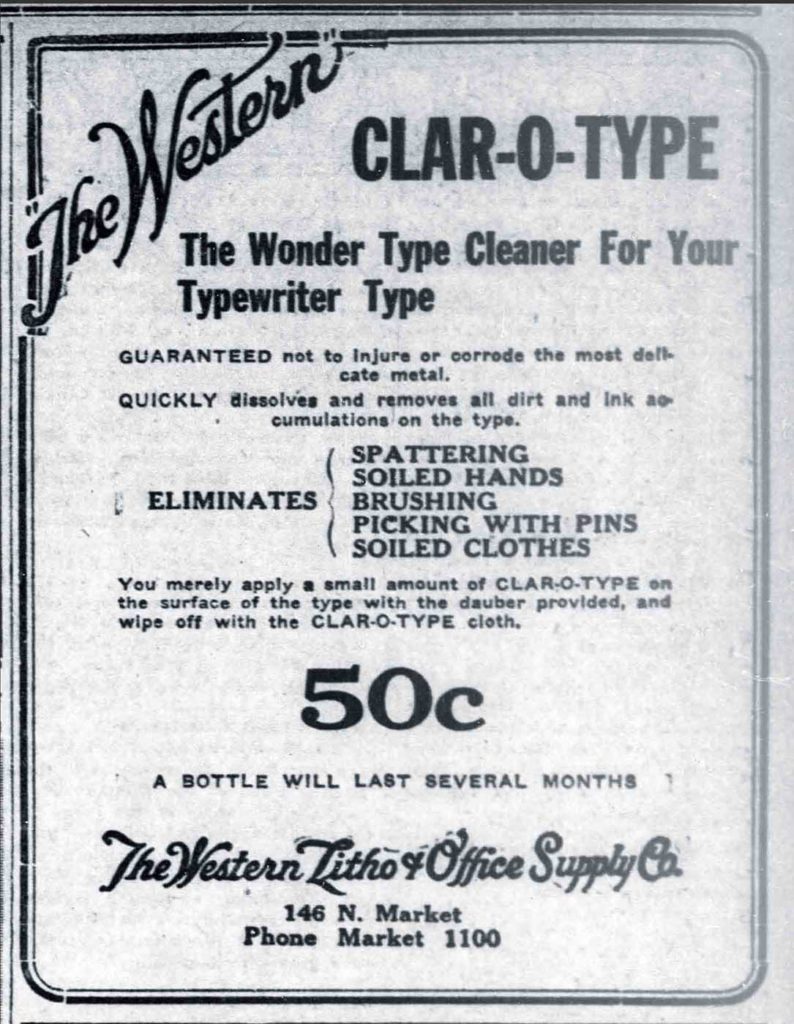 "The Western"

CLAR-O-TYPE

The Wonder Type Cleaner For Your Typewriter Type

GUARANTEED not to injure or corrode the most delicate metal.

QUICKLY dissolves and removes all dirt and ink accumulations on the type.

ELIMINATES
SPATTERING
SOILED HANDS
BRUSHING
PICKING WITH PINS
SOILED CLOTHES

You merely apply a small amount of CLAR-O-TYPE on the surface of the type with the dauber provided, and wipe off with the CLAR-O-TYPE cloth.

50c

A BOTTLE WILL LAST SEVERAL MONTHS

The Western Litho & Office Supply Co.

146 N. Market
Phone Market 1100